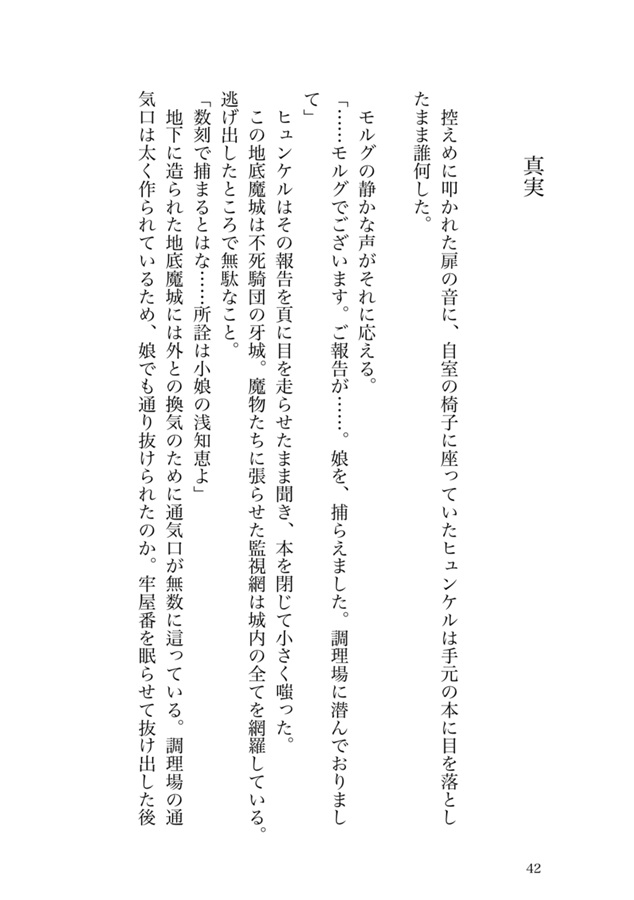 真実

控えめに叩かれた扉の音に、自室の椅子に座っていたヒュンケルは手元の本に目を落としたまま誰何した。

モルグの静かな声がそれに応える。

「……モルグでございます。ご報告が……。娘を、捕らえました。調理場に潜んでおりまして」

ヒュンケルはその報告を頁に目を走らせたまま聞き、本を閉じて小さく嗤った。

この地底魔城は不死騎団の牙城。魔物たちに張らせた監視網は城内の全てを網羅している。逃げ出したところで無駄なこと。

「数刻で捕まるとはな……所詮は小娘の浅知恵よ」

地下に造られた地底魔城には外との換気のために通気口が無数に這っている。調理場の通気口は太く作られているため、娘でも通り抜けられたのか。牢屋番を眠らせて抜け出した後

42